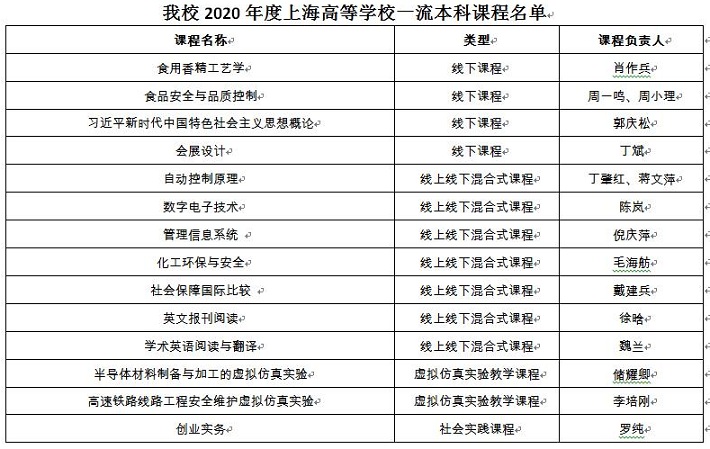 我校 2020 年度上海高等学校一流本科课程名单

| 课程名称 | 类型 | 课程负责人 |
|---|---|---|
| 食用香精工艺学 | 线下课程 | 肖作兵 |
| 食品安全与品质控制 | 线下课程 | 周一鸣、周小理 |
| 习近平新时代中国特色社会主义思想概论 | 线下课程 | 郭庆松 |
| 会展设计 | 线下课程 | 丁斌 |
| 自动控制原理 | 线上线下混合式课程 | 丁肇红、蒋文萍 |
| 数字电子技术 | 线上线下混合式课程 | 陈岚 |
| 管理信息系统 | 线上线下混合式课程 | 倪庆萍 |
| 化工环保与安全 | 线上线下混合式课程 | 毛海舫 |
| 社会保障国际比较 | 线上线下混合式课程 | 戴建兵 |
| 英文报刊阅读 | 线上线下混合式课程 | 徐晗 |
| 学术英语阅读与翻译 | 线上线下混合式课程 | 魏兰 |
| 半导体材料制备与加工的虚拟仿真实验 | 虚拟仿真实验教学课程 | 储耀卿 |
| 高速铁路线路工程安全维护虚拟仿真实验 | 虚拟仿真实验教学课程 | 李培刚 |
| 创业实务 | 社会实践课程 | 罗纯 |